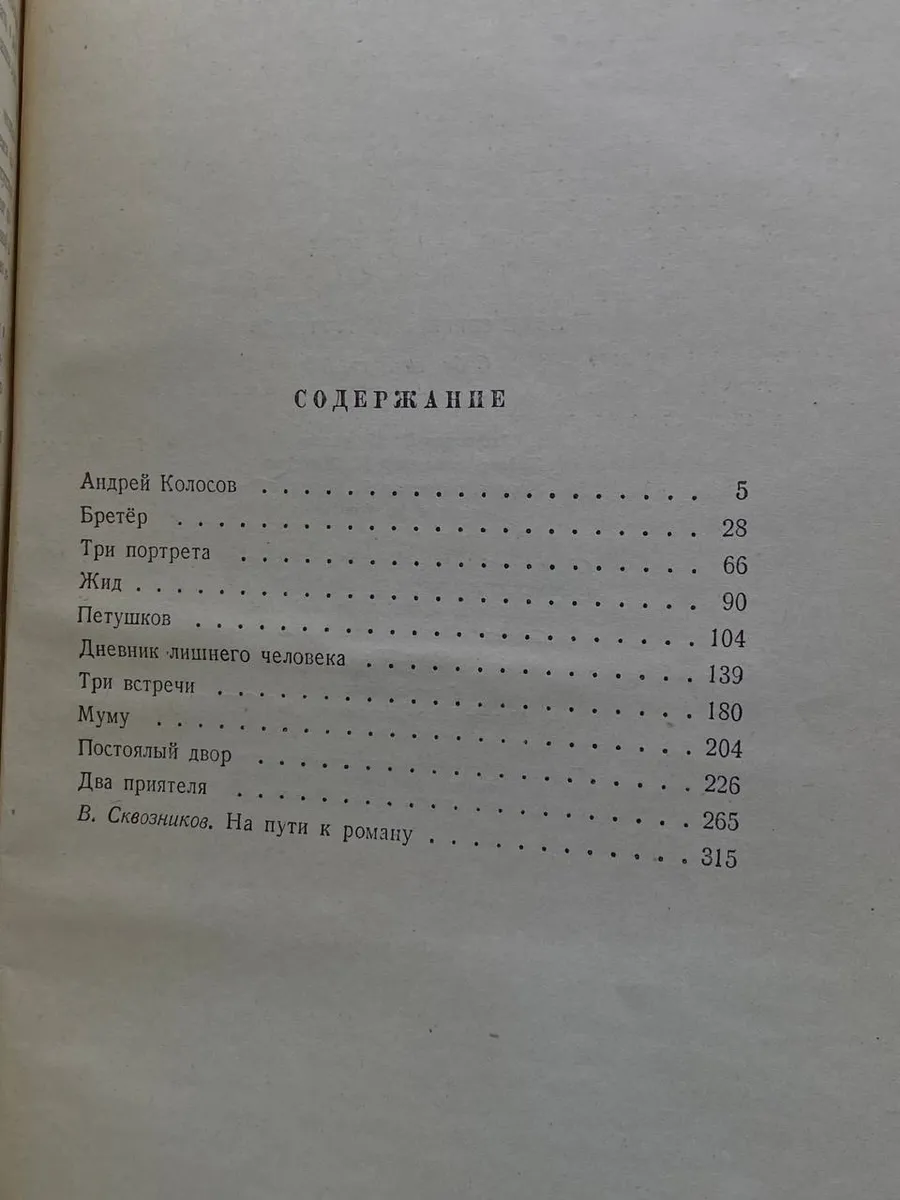 СОДЕРЖАНИЕ

Андрей Колосов 5
Бретёр 28
Три портрета 66
Жид 90
Петушков 104
Дневник лишнего человека 139
Три встречи 180
Муму 204
Постоялый двор 226
Два приятеля 265
В. Сквозников. На пути к роману 315